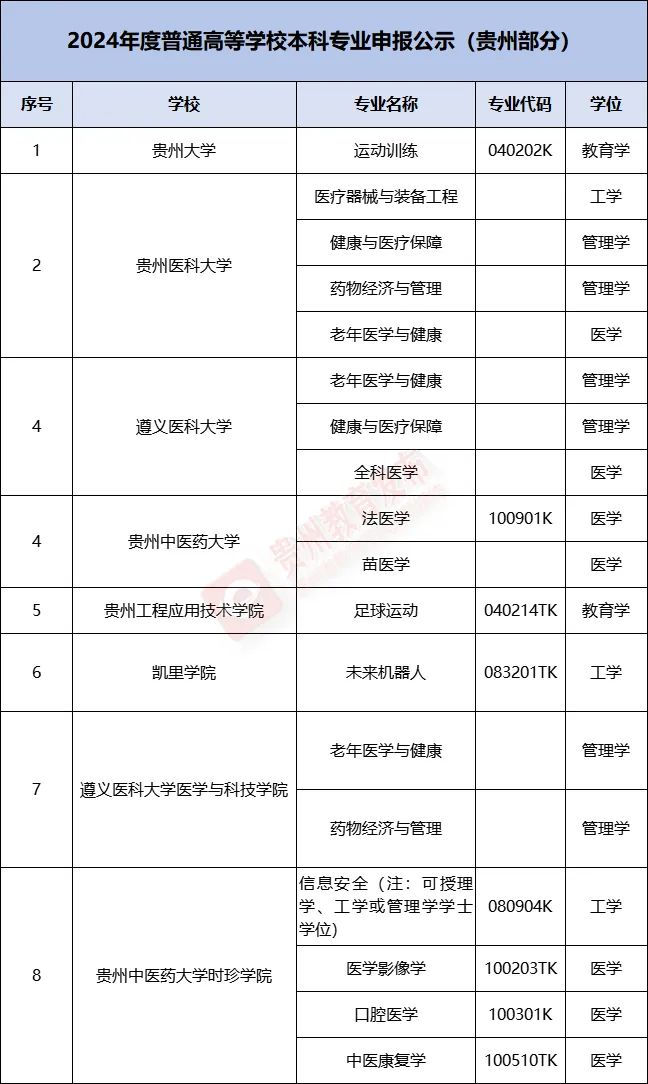 2024年度普通高等学校本科专业申报公示（贵州部分）

| 序号 | 学校 | 专业名称 | 专业代码 | 学位 |
|---|---|---|---|---|
| 1 | 贵州大学 | 运动训练 | 040202K | 教育学 |
| 2 | 贵州医科大学 | 医疗器械与装备工程 | | 工学 |
| | | 健康与医疗保障 | | 管理学 |
| | | 药物经济与管理 | | 管理学 |
| | | 老年医学与健康 | | 医学 |
| 4 | 遵义医科大学 | 老年医学与健康 | | 管理学 |
| | | 健康与医疗保障 | | 管理学 |
| | | 全科医学 | | 医学 |
| 4 | 贵州中医药大学 | 法医学 | 100901K | 医学 |
| | | 苗医学 | | 医学 |
| 5 | 贵州工程应用技术学院 | 足球运动 | 040214TK | 教育学 |
| 6 | 凯里学院 | 未来机器人 | 083201TK | 工学 |
| 7 | 遵义医科大学医学与科技学院 | 老年医学与健康 | | 管理学 |
| | | 药物经济与管理 | | 管理学 |
| 8 | 贵州中医药大学时珍学院 | 信息安全（注：可授理学、工学或管理学学士学位） | 080904K | 工学 |
| | | 医学影像学 | 100203TK | 医学 |
| | | 口腔医学 | 100301K | 医学 |
| | | 中医康复学 | 100510TK | 医学 |

贵州教育发布